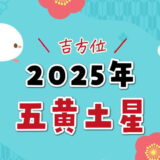 吉方位
2025年
五黄土星